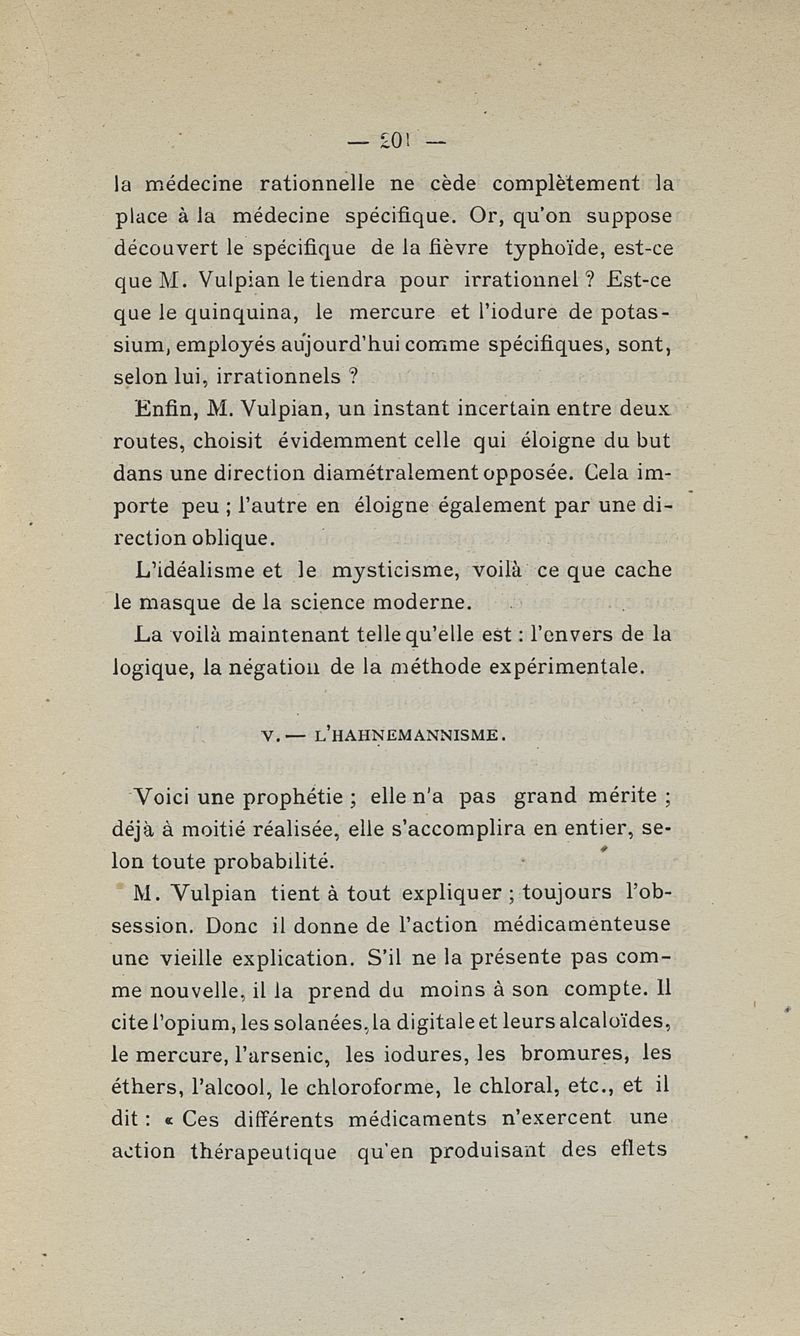 — 201 —

la médecine rationnelle ne cède complètement la place à la médecine spécifique. Or, qu'on suppose découvert le spécifique de la fièvre typhoïde, est-ce que M. Vulpian le tiendra pour irrationnel ? Est-ce que le quinquina, le mercure et l'iodure de potassium, employés aujourd'hui comme spécifiques, sont, selon lui, irrationnels ?

Enfin, M. Vulpian, un instant incertain entre deux routes, choisit évidemment celle qui éloigne du but dans une direction diamétralement opposée. Cela importe peu ; l'autre en éloigne également par une direction oblique.

L'idéalisme et le mysticisme, voilà ce que cache le masque de la science moderne.

La voilà maintenant telle qu'elle est : l'envers de la logique, la négation de la méthode expérimentale.

V. — L'HAHNEMANNISME.

Voici une prophétie ; elle n'a pas grand mérite ; déjà à moitié réalisée, elle s'accomplira en entier, selon toute probabilité.

M. Vulpian tient à tout expliquer ; toujours l'obsession. Donc il donne de l'action médicamenteuse une vieille explication. S'il ne la présente pas comme nouvelle, il la prend du moins à son compte. Il cite l'opium, les solanées, la digitale et leurs alcaloïdes, le mercure, l'arsenic, les iodures, les bromures, les éthers, l'alcool, le chloroforme, le chloral, etc., et il dit : « Ces différents médicaments n'exercent une action thérapeutique qu'en produisant des effets